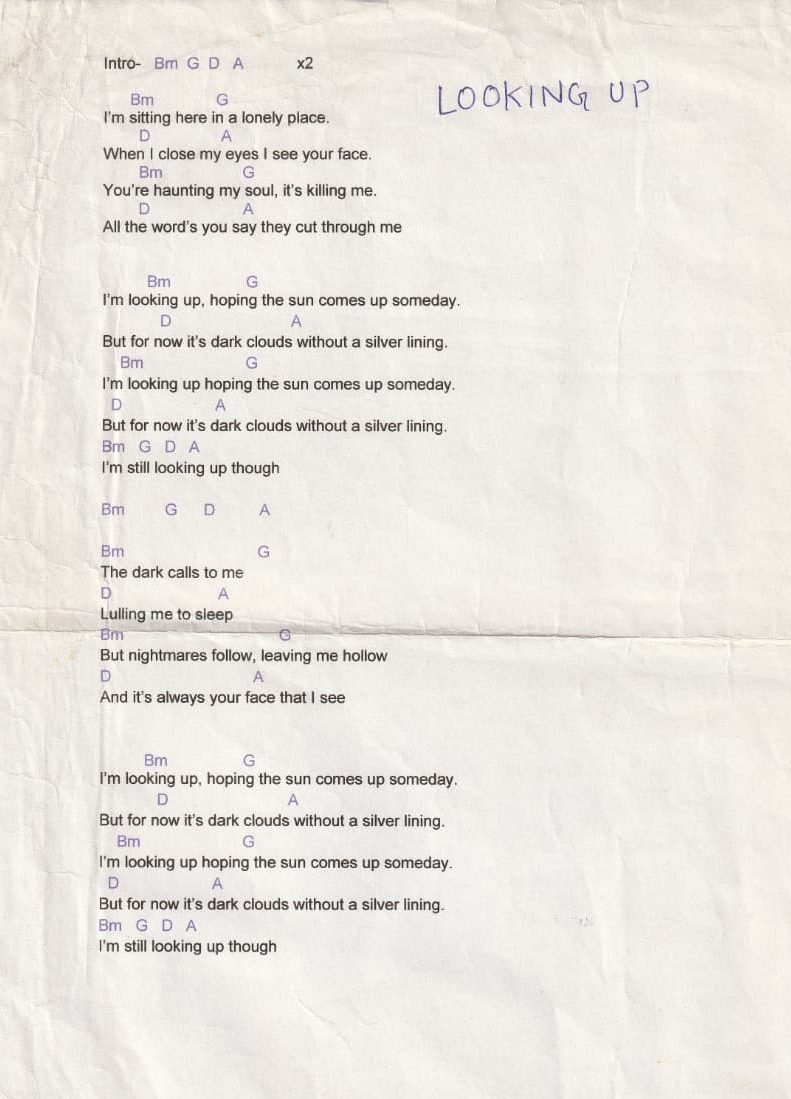 Intro- Bm G D A x2

LOOKING UP

Bm G
I'm sitting here in a lonely place.
D A
When I close my eyes I see your face.
Bm G
You're haunting my soul, it's killing me.
D A
All the word's you say they cut through me

Bm G
I'm looking up, hoping the sun comes up someday.
D A
But for now it's dark clouds without a silver lining.
Bm G
I'm looking up hoping the sun comes up someday.
D A
But for now it's dark clouds without a silver lining.
Bm G D A
I'm still looking up though

Bm G D A

Bm G
The dark calls to me
D A
Lulling me to sleep
Bm G
But nightmares follow, leaving me hollow
D A
And it's always your face that I see

Bm G
I'm looking up, hoping the sun comes up someday.
D A
But for now it's dark clouds without a silver lining.
Bm G
I'm looking up hoping the sun comes up someday.
D A
But for now it's dark clouds without a silver lining.
Bm G D A
I'm still looking up though